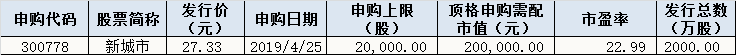 | 申购代码 | 股票简称 | 发行价（元） | 申购日期 | 申购上限（股） | 顶格申购需配市值（元） | 市盈率 | 发行总数（万股） |
|---|---|---|---|---|---|---|---|
| 300778 | 新城市 | 27.33 | 2019/4/25 | 20,000.00 | 200,000.00 | 22.99 | 2000.00 |